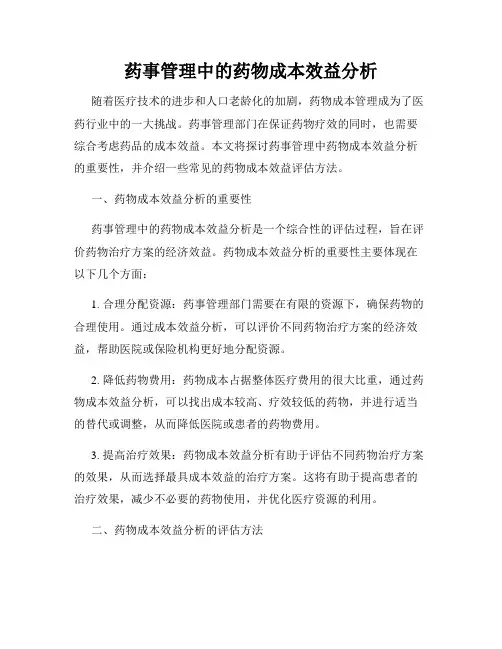 药事管理中的药物成本效益分析

随着医疗技术的进步和人口老龄化的加剧，药物成本管理成为了医药行业中的一大挑战。药事管理部门在保证药物疗效的同时，也需要综合考虑药品的成本效益。本文将探讨药事管理中药物成本效益分析的重要性，并介绍一些常见的药物成本效益评估方法。

一、药物成本效益分析的重要性

药事管理中的药物成本效益分析是一个综合性的评估过程，旨在评价药物治疗方案的经济效益。药物成本效益分析的重要性主要体现在以下几个方面：

1. 合理分配资源：药事管理部门需要在有限的资源下，确保药物的合理使用。通过成本效益分析，可以评价不同药物治疗方案的经济效益，帮助医院或保险机构更好地分配资源。

2. 降低药物费用：药物成本占据整体医疗费用的很大比重，通过药物成本效益分析，可以找出成本较高、疗效较低的药物，并进行适当的替代或调整，从而降低医院或患者的药物费用。

3. 提高治疗效果：药物成本效益分析有助于评估不同药物治疗方案的效果，从而选择最具成本效益的治疗方案。这将有助于提高患者的治疗效果，减少不必要的药物使用，并优化医疗资源的利用。

二、药物成本效益分析的评估方法